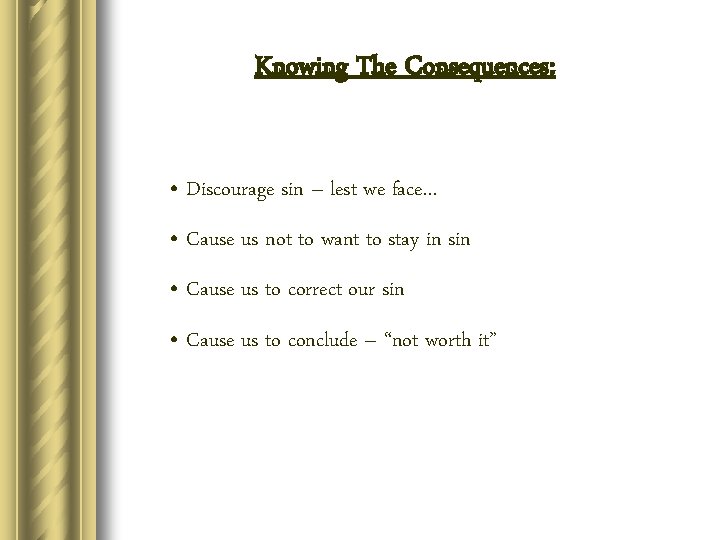 Knowing The Consequences:

• Discourage sin – lest we face…

• Cause us not to want to stay in sin

• Cause us to correct our sin

• Cause us to conclude – “not worth it”